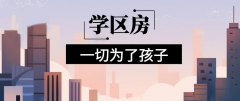 学区房

一切为了孩子